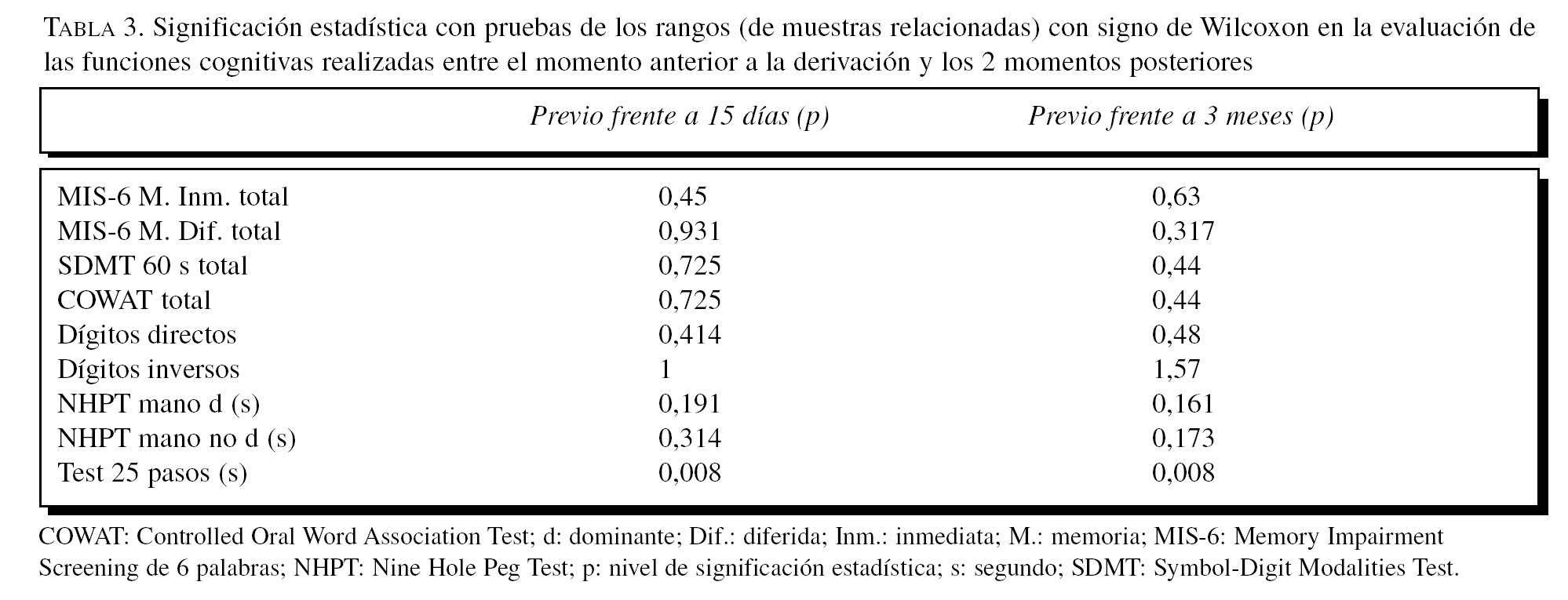 TABLA 3. Significación estadística con pruebas de los rangos (de muestras relacionadas) con signo de Wilcoxon en la evaluación de las funciones cognitivas realizadas entre el momento anterior a la derivación y los 2 momentos posteriores

| | Previo frente a 15 días (p) | Previo frente a 3 meses (p) |
|---|---|---|
| MIS-6 M. Inm. total | 0,45 | 0,63 |
| MIS-6 M. Dif. total | 0,931 | 0,317 |
| SDMT 60 s total | 0,725 | 0,44 |
| COWAT total | 0,725 | 0,44 |
| Dígitos directos | 0,414 | 0,48 |
| Dígitos inversos | 1 | 1,57 |
| NHPT mano d (s) | 0,191 | 0,161 |
| NHPT mano no d (s) | 0,314 | 0,173 |
| Test 25 pasos (s) | 0,008 | 0,008 |

COWAT: Controlled Oral Word Association Test; d: dominante; Dif.: diferida; Inm.: inmediata; M.: memoria; MIS-6: Memory Impairment Screening de 6 palabras; NHPT: Nine Hole Peg Test; p: nivel de significación estadística; s: segundo; SDMT: Symbol-Digit Modalities Test.